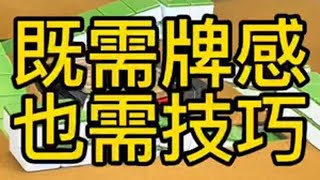 既需牌感
也需技巧